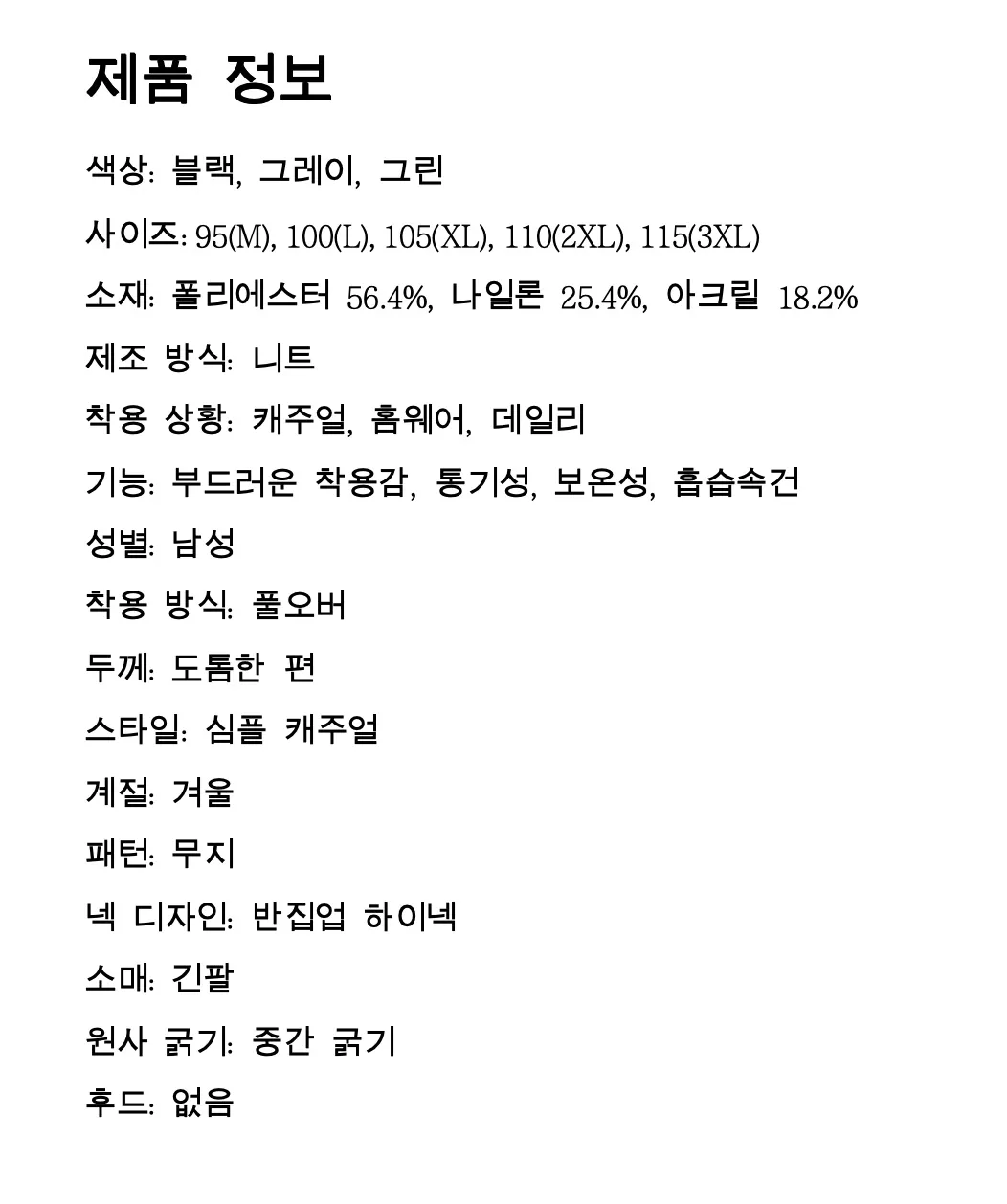 제품 정보

색상: 블랙, 그레이, 그린

사이즈: 95(M), 100(L), 105(XL), 110(2XL), 115(3XL)

소재: 폴리에스터 56.4%, 나일론 25.4%, 아크릴 18.2%

제조 방식: 니트

착용 상황: 캐주얼, 홈웨어, 데일리

기능: 부드러운 착용감, 통기성, 보온성, 흡습속건

성별: 남성

착용 방식: 풀오버

두께: 도톰한 편

스타일: 심플 캐주얼

계절: 겨울

패턴: 무지

넥 디자인: 반집업 하이넥

소매: 긴팔

원사 굵기: 중간 굵기

후드: 없음